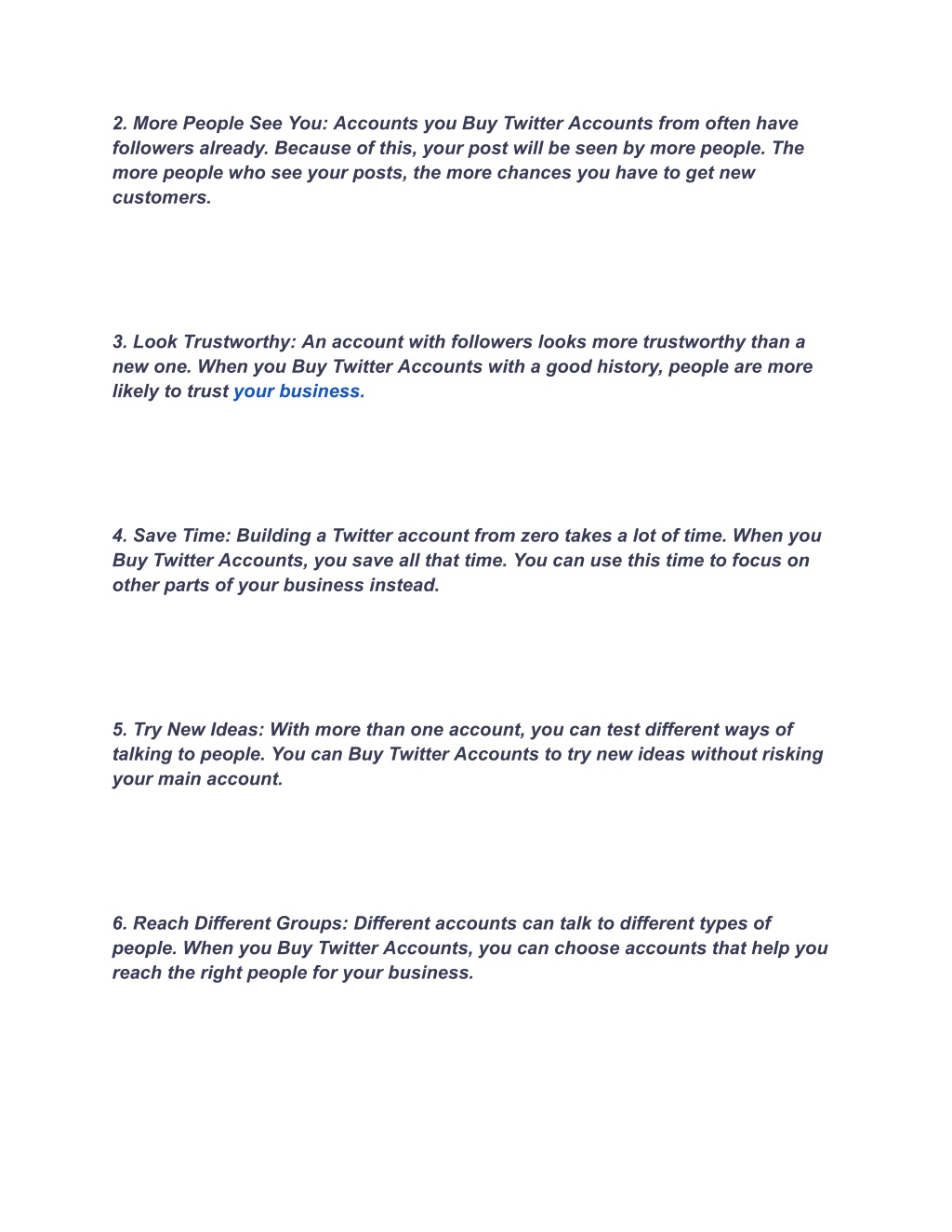 2. More People See You: Accounts you Buy Twitter Accounts from often have followers already. Because of this, your post will be seen by more people. The more people who see your posts, the more chances you have to get new customers.

3. Look Trustworthy: An account with followers looks more trustworthy than a new one. When you Buy Twitter Accounts with a good history, people are more likely to trust your business.

4. Save Time: Building a Twitter account from zero takes a lot of time. When you Buy Twitter Accounts, you save all that time. You can use this time to focus on other parts of your business instead.

5. Try New Ideas: With more than one account, you can test different ways of talking to people. You can Buy Twitter Accounts to try new ideas without risking your main account.

6. Reach Different Groups: Different accounts can talk to different types of people. When you Buy Twitter Accounts, you can choose accounts that help you reach the right people for your business.